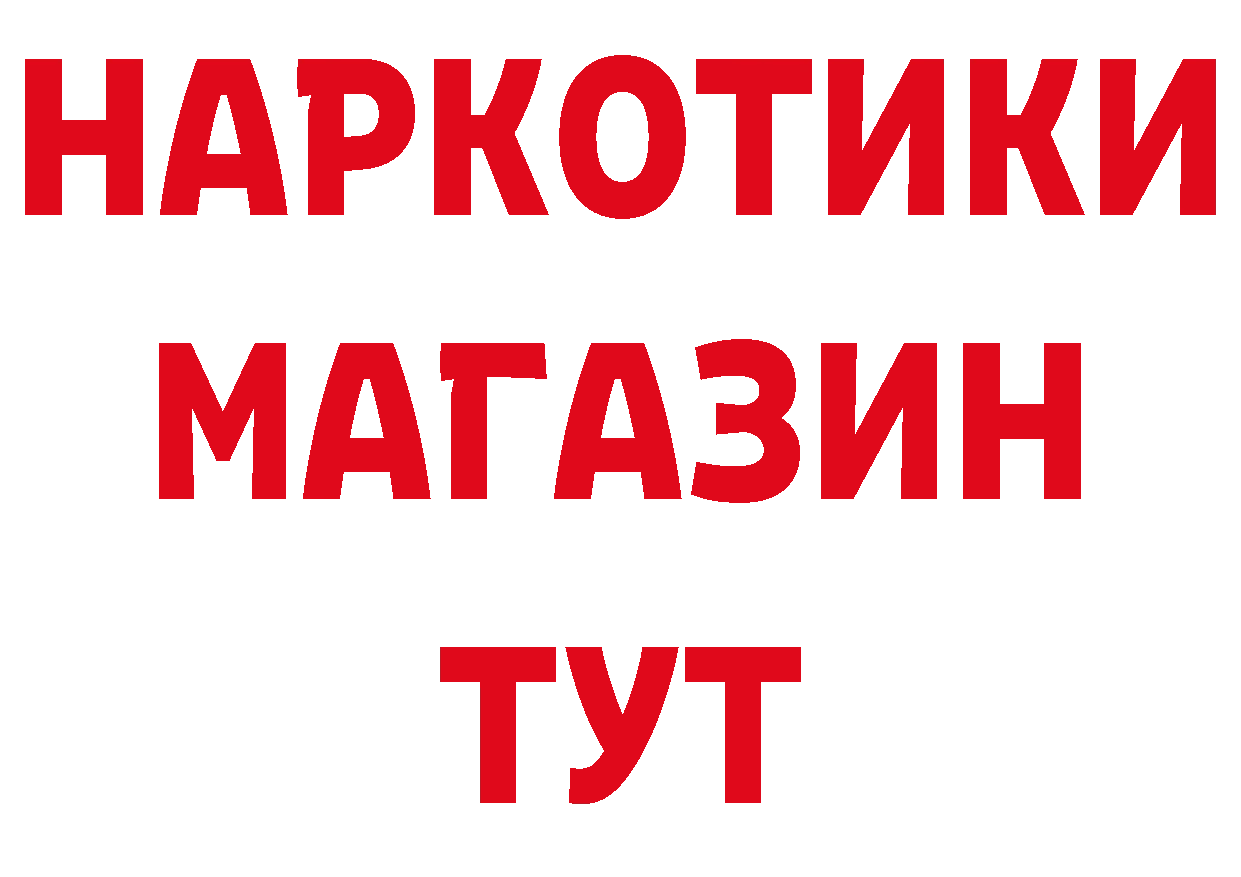 НАРКОТИКИ
МАГАЗИН
ТУТ